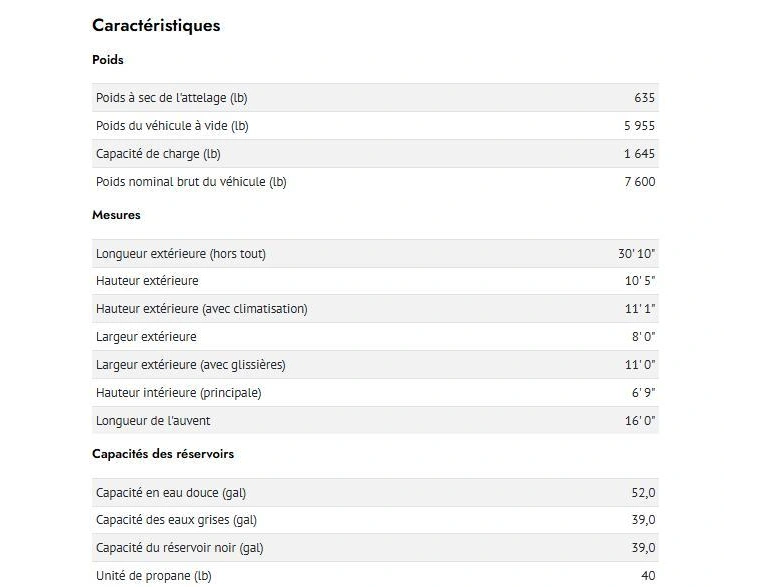 Caractéristiques

Poids

| | |
|---|---|
| Poids à sec de l'attelage (lb) | 635 |
| Poids du véhicule à vide (lb) | 5 955 |
| Capacité de charge (lb) | 1 645 |
| Poids nominal brut du véhicule (lb) | 7 600 |

Mesures

| | |
|---|---|
| Longueur extérieure (hors tout) | 30' 10" |
| Hauteur extérieure | 10' 5" |
| Hauteur extérieure (avec climatisation) | 11' 1" |
| Largeur extérieure | 8' 0" |
| Largeur extérieure (avec glissières) | 11' 0" |
| Hauteur intérieure (principale) | 6' 9" |
| Longueur de l'auvent | 16' 0" |

Capacités des réservoirs

| | |
|---|---|
| Capacité en eau douce (gal) | 52,0 |
| Capacité des eaux grises (gal) | 39,0 |
| Capacité du réservoir noir (gal) | 39,0 |
| Unité de propane (lb) | 40 |